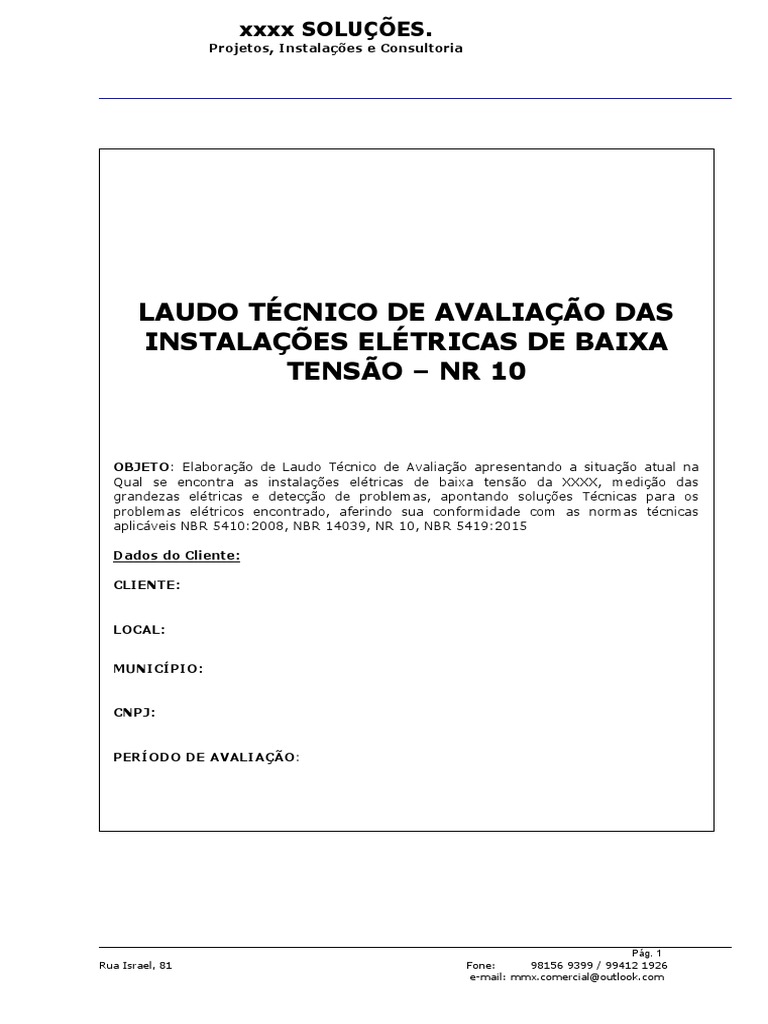 xxxx SOLUÇÕES.
Projetos, Instalações e Consultoria

LAUDO TÉCNICO DE AVALIAÇÃO DAS INSTALAÇÕES ELÉTRICAS DE BAIXA TENSÃO – NR 10

OBJETO: Elaboração de Laudo Técnico de Avaliação apresentando a situação atual na Qual se encontra as instalações elétricas de baixa tensão da XXXX, medição das grandezas elétricas e detecção de problemas, apontando soluções Técnicas para os problemas elétricos encontrado, aferindo sua conformidade com as normas técnicas aplicáveis NBR 5410:2008, NBR 14039, NR 10, NBR 5419:2015

Dados do Cliente:

CLIENTE:

LOCAL:

MUNICÍPIO:

CNPJ:

PERÍODO DE AVALIAÇÃO:

Pág. 1
Rua Israel, 81
Fone: 98156 9399 / 99412 1926
e-mail: mmx.comercial@outlook.com